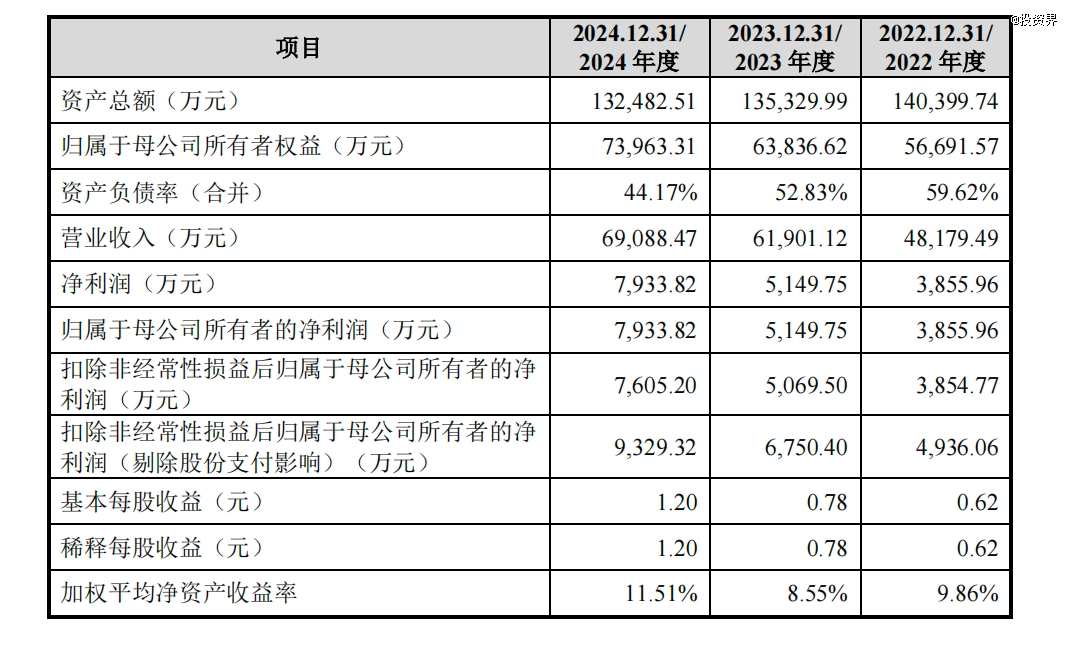 @投资界

| 项目 | 2024.12.31/ 2024 年度 | 2023.12.31/ 2023 年度 | 2022.12.31/ 2022 年度 |
|---|---|---|---|
| 资产总额（万元） | 132,482.51 | 135,329.99 | 140,399.74 |
| 归属于母公司所有者权益（万元） | 73,963.31 | 63,836.62 | 56,691.57 |
| 资产负债率（合并） | 44.17% | 52.83% | 59.62% |
| 营业收入（万元） | 69,088.47 | 61,901.12 | 48,179.49 |
| 净利润（万元） | 7,933.82 | 5,149.75 | 3,855.96 |
| 归属于母公司所有者的净利润（万元） | 7,933.82 | 5,149.75 | 3,855.96 |
| 扣除非经常性损益后归属于母公司所有者的净利润（万元） | 7,605.20 | 5,069.50 | 3,854.77 |
| 扣除非经常性损益后归属于母公司所有者的净利润（剔除股份支付影响）（万元） | 9,329.32 | 6,750.40 | 4,936.06 |
| 基本每股收益（元） | 1.20 | 0.78 | 0.62 |
| 稀释每股收益（元） | 1.20 | 0.78 | 0.62 |
| 加权平均净资产收益率 | 11.51% | 8.55% | 9.86% |